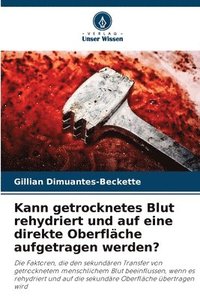 VERLAG
Unser Wissen

Gillian Dimuantes-Beckette

Kann getrocknetes Blut rehydriert und auf eine direkte Oberfläche aufgetragen werden?

Die Faktoren, die den sekundären Transfer von getrocknetem menschlichem Blut beeinflussen, wenn es rehydriert und auf die sekundäre Oberfläche übertragen wird